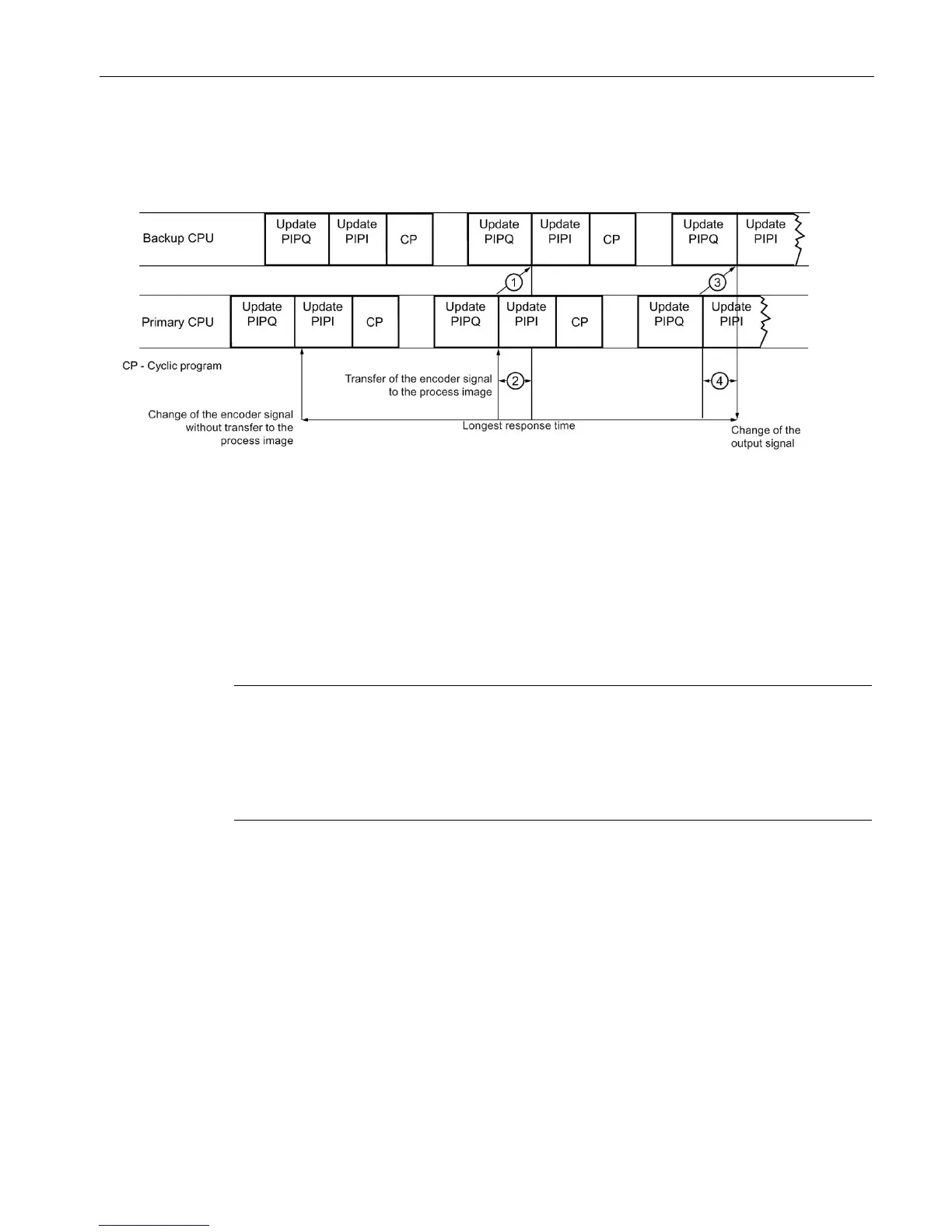 Backup CPU

Update PIPQ

Update PIPI

CP

Update PIPQ

Update PIPI

CP

Update PIPQ

Update PIPI

1

3

Primary CPU

Update PIPQ

Update PIPI

CP

Update PIPQ

Update PIPI

CP

Update PIPQ

Update PIPI

CP - Cyclic program

Transfer of the encoder signal to the process image

2

4

Change of the encoder signal without transfer to the process image

Longest response time

Change of the output signal